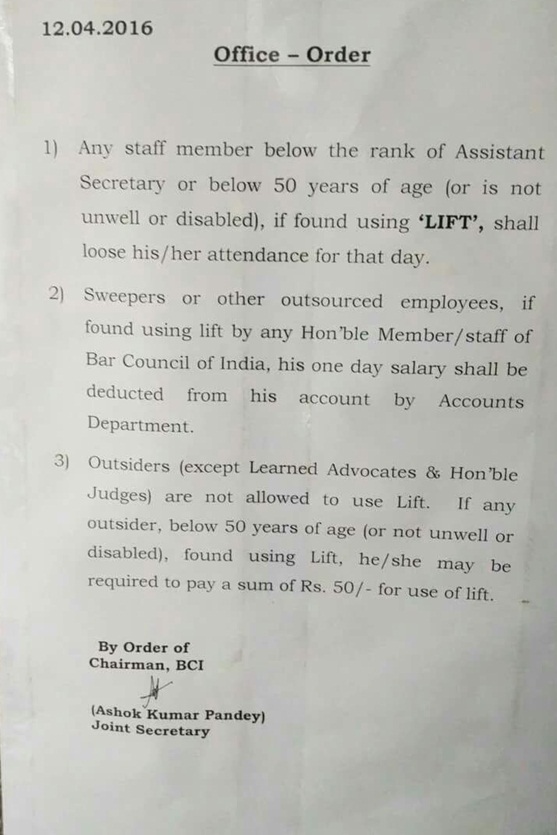 12.04.2016

Office – Order

1) Any staff member below the rank of Assistant Secretary or below 50 years of age (or is not unwell or disabled), if found using 'LIFT', shall loose his/her attendance for that day.

2) Sweepers or other outsourced employees, if found using lift by any Hon'ble Member/staff of Bar Council of India, his one day salary shall be deducted from his account by Accounts Department.

3) Outsiders (except Learned Advocates & Hon'ble Judges) are not allowed to use Lift. If any outsider, below 50 years of age (or not unwell or disabled), found using Lift, he/she may be required to pay a sum of Rs. 50/- for use of lift.

By Order of
Chairman, BCI

(Ashok Kumar Pandey)
Joint Secretary